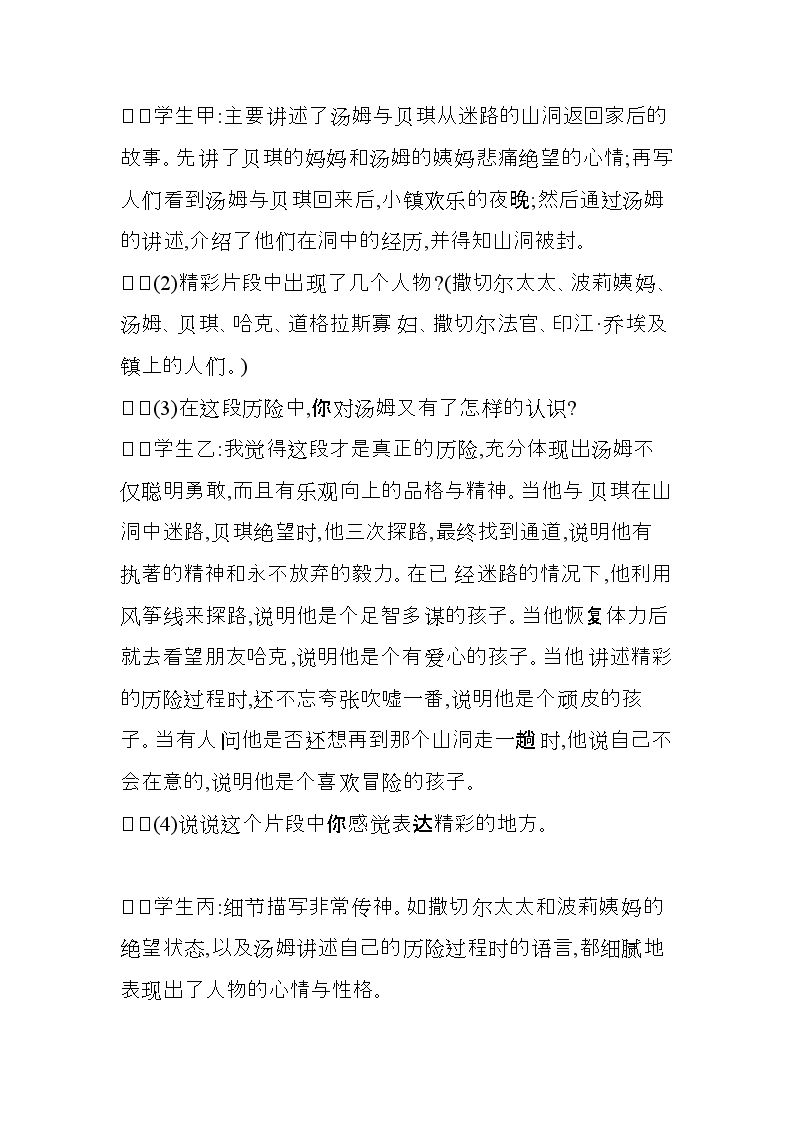 □□学生甲:主要讲述了汤姆与贝琪从迷路的山洞返回家后的故事。先讲了贝琪的妈妈和汤姆的姨妈悲痛绝望的心情;再写人们看到汤姆与贝琪回来后,小镇欢乐的夜晚;然后通过汤姆的讲述,介绍了他们在洞中的经历,并得知山洞被封。

□□(2)精彩片段中出现了几个人物?(撒切尔太太、波莉姨妈、汤姆、贝琪、哈克、道格拉斯寡妇、撒切尔法官、印江·乔埃及镇上的人们。)

□□(3)在这段历险中,你对汤姆又有了怎样的认识?

□□学生乙:我觉得这段才是真正的历险,充分体现出汤姆不仅聪明勇敢,而且有乐观向上的品格与精神。当他与贝琪在山洞中迷路,贝琪绝望时,他三次探路,最终找到通道,说明他有执著的精神和永不放弃的毅力。在已经迷路的情况下,他利用风筝线来探路,说明他是个足智多谋的孩子。当他恢复体力后就去看望朋友哈克,说明他是个有爱心的孩子。当他讲述精彩的历险过程时,还不忘夸张吹嘘一番,说明他是个顽皮的孩子。当有人问他是否还想再到那个山洞走一趟时,他说自己不会在意的,说明他是个喜欢冒险的孩子。

□□(4)说说这个片段中你感觉表达精彩的地方。

□□学生丙:细节描写非常传神。如撒切尔太太和波莉姨妈的绝望状态,以及汤姆讲述自己的历险过程时的语言,都细腻地表现出了人物的心情与性格。